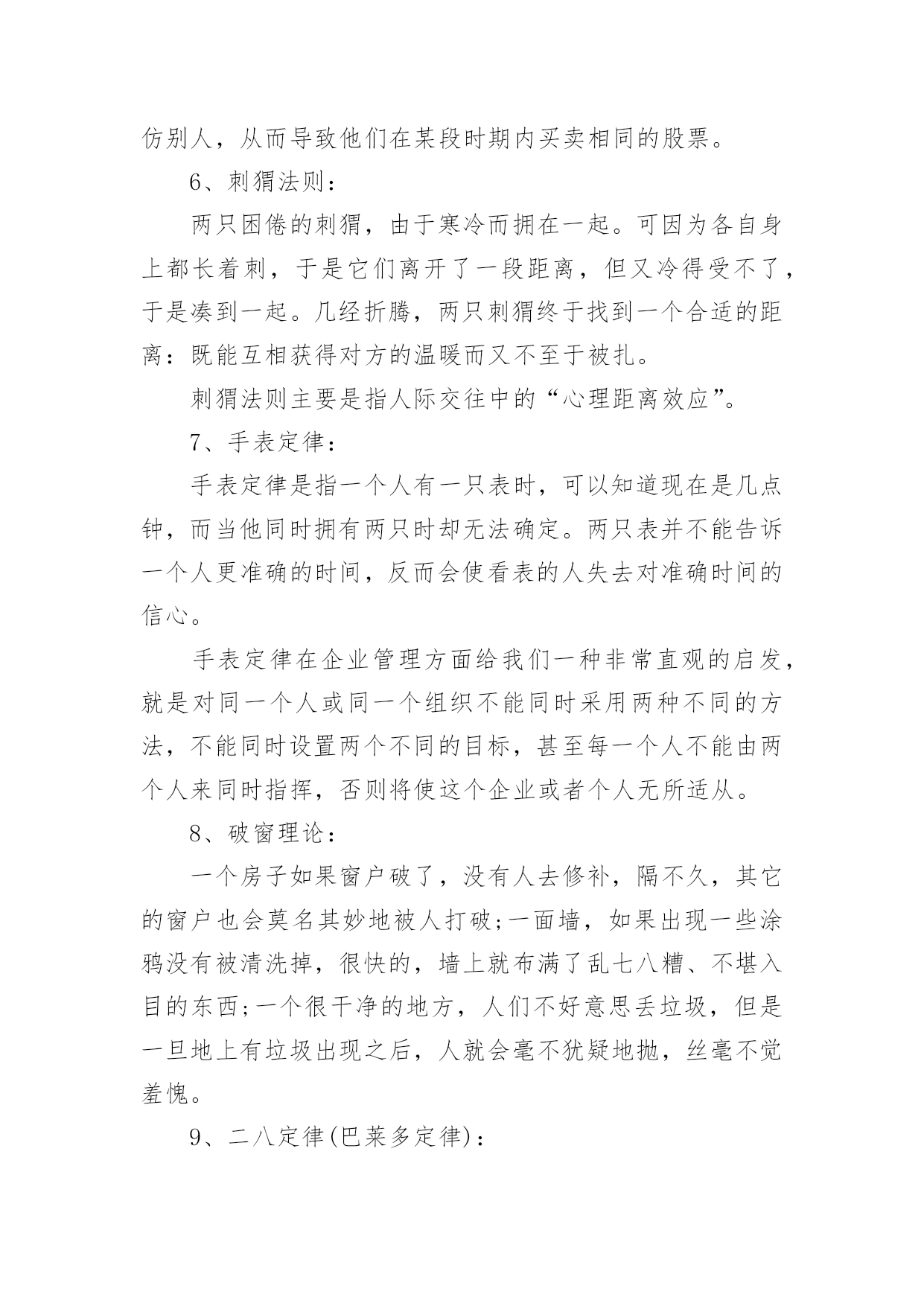 仿别人，从而导致他们在某段时期内买卖相同的股票。

6、刺猬法则：

两只困倦的刺猬，由于寒冷而拥在一起。可因为各自身上都长着刺，于是它们离开了一段距离，但又冷得受不了，于是凑到一起。几经折腾，两只刺猬终于找到一个合适的距离：既能互相获得对方的温暖而又不至于被扎。

刺猬法则主要是指人际交往中的“心理距离效应”。

7、手表定律：

手表定律是指一个人有一只表时，可以知道现在是几点钟，而当他同时拥有两只时却无法确定。两只表并不能告诉一个人更准确的时间，反而会使看表的人失去对准确时间的信心。

手表定律在企业管理方面给我们一种非常直观的启发，就是对同一个人或同一个组织不能同时采用两种不同的方法，不能同时设置两个不同的目标，甚至每一个人不能由两个人来同时指挥，否则将使这个企业或者个人无所适从。

8、破窗理论：

一个房子如果窗户破了，没有人去修补，隔不久，其它的窗户也会莫名其妙地被人打破;一面墙，如果出现一些涂鸦没有被清洗掉，很快的，墙上就布满了乱七八糟、不堪入目的东西;一个很干净的地方，人们不好意思丢垃圾，但是一旦地上有垃圾出现之后，人就会毫不犹疑地抛，丝毫不觉羞愧。

9、二八定律(巴莱多定律)：